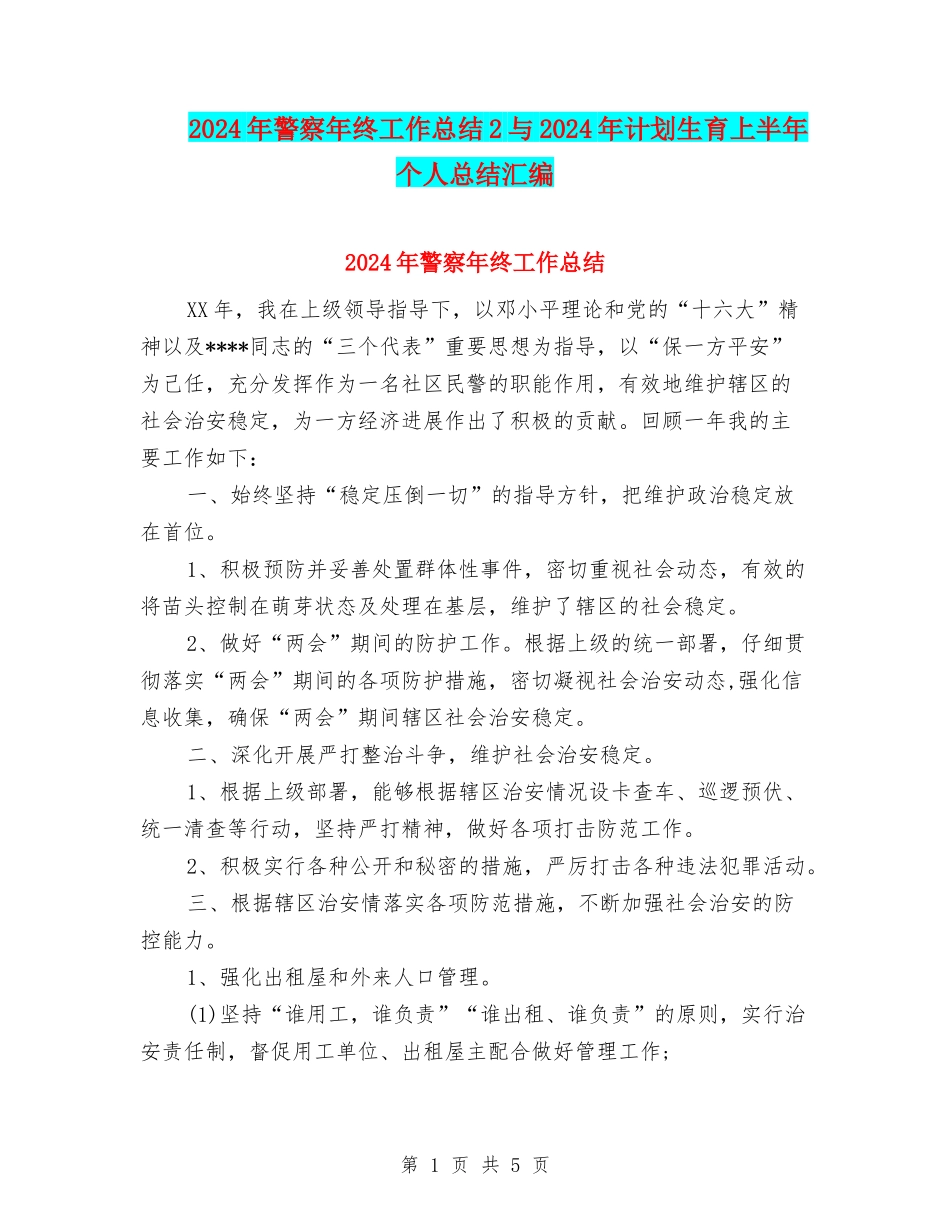 2024年警察年终工作总结2与2024年计划生育上半年个人总结汇编

2024年警察年终工作总结

XX年，我在上级领导指导下，以邓小平理论和党的“十六大”精神以及****同志的“三个代表”重要思想为指导，以“保一方平安”为己任，充分发挥作为一名社区民警的职能作用，有效地维护辖区的社会治安稳定，为一方经济进展作出了积极的贡献。回顾一年我的主要工作如下：

一、始终坚持“稳定压倒一切”的指导方针，把维护政治稳定放在首位。

1、积极预防并妥善处置群体性事件，密切重视社会动态，有效的将苗头控制在萌芽状态及处理在基层，维护了辖区的社会稳定。

2、做好“两会”期间的防护工作。根据上级的统一部署，仔细贯彻落实“两会”期间的各项防护措施，密切凝视社会治安动态,强化信息收集，确保“两会”期间辖区社会治安稳定。

二、深化开展严打整治斗争，维护社会治安稳定。

1、根据上级部署，能够根据辖区治安情况设卡查车、巡逻预伏、统一清查等行动，坚持严打精神，做好各项打击防范工作。

2、积极实行各种公开和秘密的措施，严厉打击各种违法犯罪活动。

三、根据辖区治安情落实各项防范措施，不断加强社会治安的防控能力。

1、强化出租屋和外来人口管理。

(1)坚持“谁用工，谁负责”“谁出租、谁负责”的原则，实行治安责任制，督促用工单位、出租屋主配合做好管理工作；

第 1 页 共 5 页